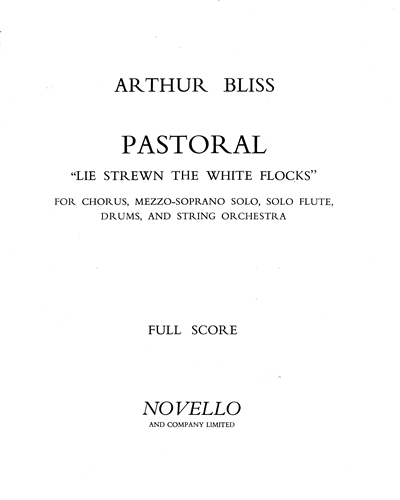 ARTHUR BLISS

PASTORAL

"LIE STREWN THE WHITE FLOCKS"

FOR CHORUS, MEZZO-SOPRANO SOLO, SOLO FLUTE, DRUMS, AND STRING ORCHESTRA

FULL SCORE

NOVELLO

AND COMPANY LIMITED